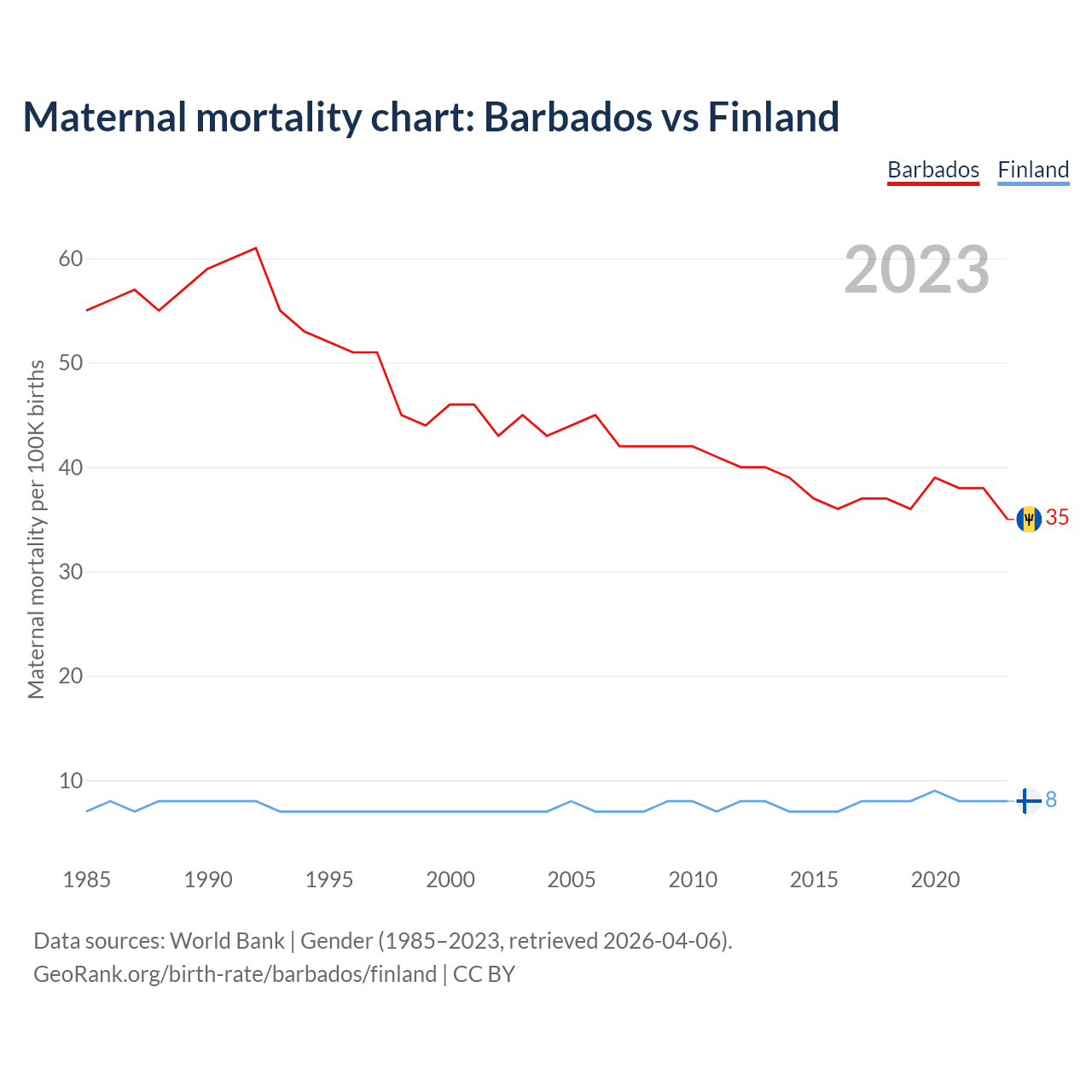 Maternal mortality chart: Barbados vs Finland

Barbados Finland

2023

Maternal mortality per 100K births

60
50
40
30
20
10

35
8

1985 1990 1995 2000 2005 2010 2015 2020

Data sources: World Bank | Gender (1985–2023, retrieved 2026-04-06).
GeoRank.org/birth-rate/barbados/finland | CC BY